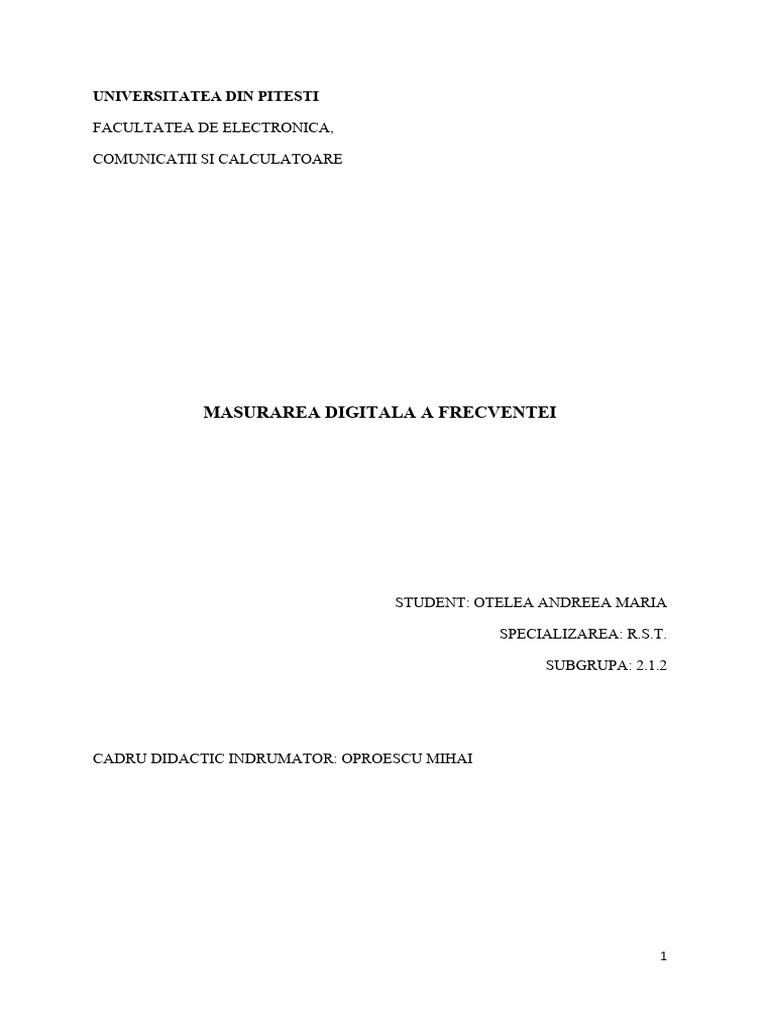 UNIVERSITATEA DIN PITESTI

FACULTATEA DE ELECTRONICA,

COMUNICATII SI CALCULATOARE

MASURAREA DIGITALA A FRECVENTEI

STUDENT: OTELEA ANDREEA MARIA

SPECIALIZAREA: R.S.T.

SUBGRUPA: 2.1.2

CADRU DIDACTIC INDRUMATOR: OPROESCU MIHAI

1